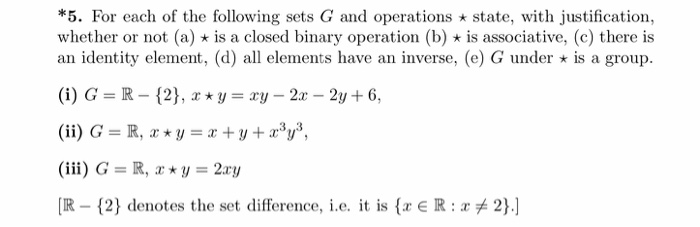 *5. For each of the following sets $G$ and operations $\star$ state, with justification, whether or not (a) $\star$ is a closed binary operation (b) $\star$ is associative, (c) there is an identity element, (d) all elements have an inverse, (e) $G$ under $\star$ is a group.

(i) $G = \mathbb{R} - \{2\}$, $x \star y = xy - 2x - 2y + 6$,

(ii) $G = \mathbb{R}$, $x \star y = x + y + x^3y^3$,

(iii) $G = \mathbb{R}$, $x \star y = 2xy$

[$\mathbb{R} - \{2\}$ denotes the set difference, i.e. it is $\{x \in \mathbb{R} : x \neq 2\}$.]